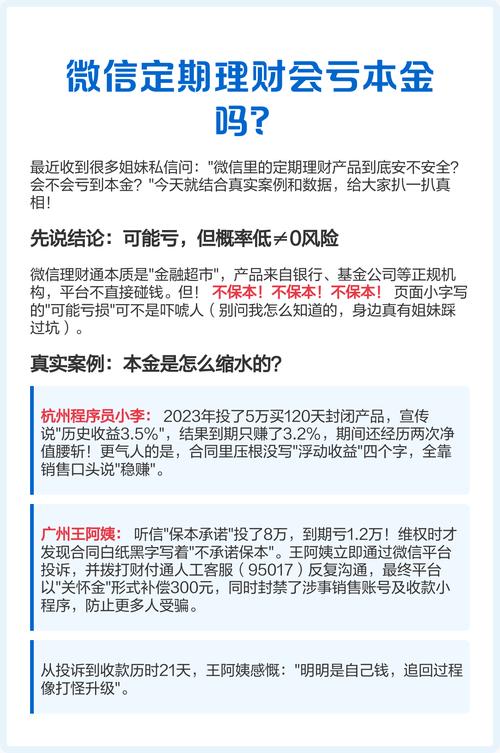 微信定期理财会亏本金吗?

最近收到很多姐妹私信问:"微信里的定期理财产品到底安不安全?会不会亏到本金?"今天就结合真实案例和数据,给大家扒一扒真相!

先说结论:可能亏,但概率低≠0风险

微信理财通本质是"金融超市",产品来自银行、基金公司等正规机构,平台不直接碰钱。但!不保本!不保本!不保本!页面小字写的"可能亏损"可不是吓唬人(别问我怎么知道的,身边真有姐妹踩过坑)。

真实案例:本金是怎么缩水的?

杭州程序员小李:2023年投了5万买120天封闭产品,宣传说"历史收益3.5%",结果到期只赚了3.2%,期间还经历两次净值腰斩!更气人的是,合同里压根没写"浮动收益"四个字,全靠销售口头说"稳赚"。

广州王阿姨:听信"保本承诺"投了8万,到期亏1.2万!维权时才发现合同白纸黑字写着"不承诺保本"。王阿姨立即通过微信平台投诉,并拨打财付通人工客服(95017)反复沟通,最终平台以"关怀金"形式补偿300元,同时封禁了涉事销售账号及收款小程序,防止更多人受骗。

从投诉到收款历时21天,王阿姨感慨:"明明是自己钱,追回过程像打怪升级"。